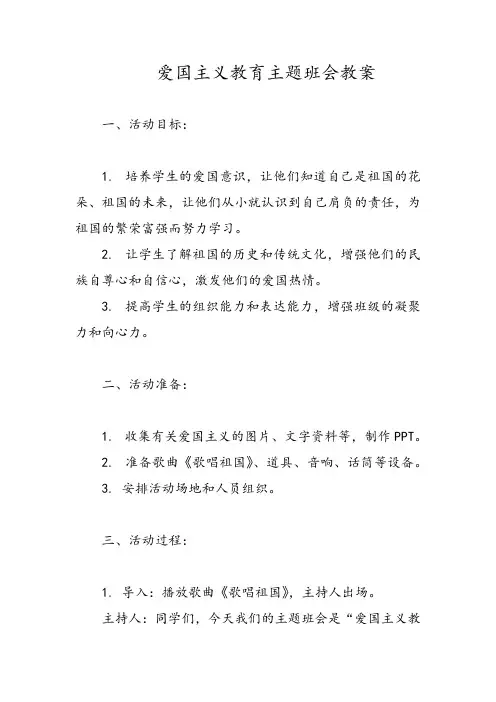 爱国主义教育主题班会教案

一、活动目标：

1. 培养学生的爱国意识，让他们知道自己是祖国的花朵、祖国的未来，让他们从小就认识到自己肩负的责任，为祖国的繁荣富强而努力学习。

2. 让学生了解祖国的历史和传统文化，增强他们的民族自尊心和自信心，激发他们的爱国热情。

3. 提高学生的组织能力和表达能力，增强班级的凝聚力和向心力。

二、活动准备：

1. 收集有关爱国主义的图片、文字资料等，制作PPT。

2. 准备歌曲《歌唱祖国》、道具、音响、话筒等设备。

3. 安排活动场地和人员组织。

三、活动过程：

1. 导入：播放歌曲《歌唱祖国》，主持人出场。

主持人：同学们，今天我们的主题班会是“爱国主义教